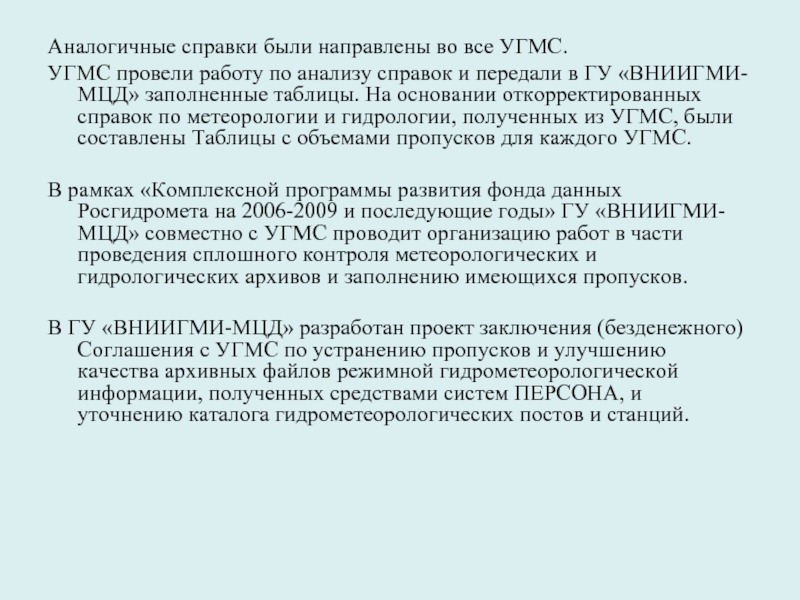 Аналогичные справки были направлены во все УГМС.
УГМС провели работу по анализу справок и передали в ГУ «ВНИИГМИ-МЦД» заполненные таблицы. На основании откорректированных справок по метеорологии и гидрологии, полученных из УГМС, были составлены Таблицы с объемами пропусков для каждого УГМС.

В рамках «Комплексной программы развития фонда данных Росгидромета на 2006-2009 и последующие годы» ГУ «ВНИИГМИ-МЦД» совместно с УГМС проводит организацию работ в части проведения сплошного контроля метеорологических и гидрологических архивов и заполнению имеющихся пропусков.

В ГУ «ВНИИГМИ-МЦД» разработан проект заключения (безденежного) Соглашения с УГМС по устранению пропусков и улучшению качества архивных файлов режимной гидрометеорологической информации, полученных средствами систем ПЕРСОНА, и уточнению каталога гидрометеорологических постов и станций.